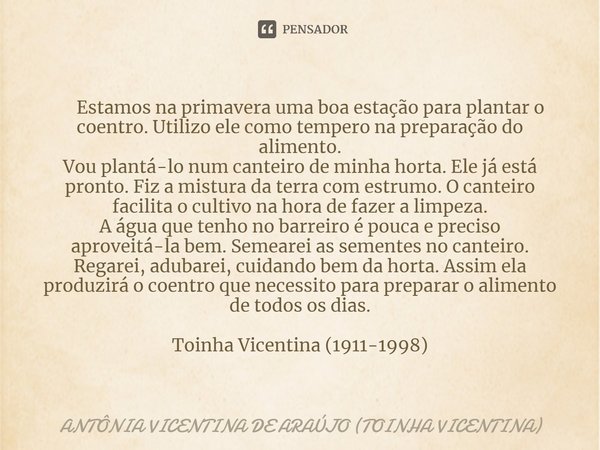 PENSADOR

Estamos na primavera uma boa estação para plantar o coentro. Utilizo ele como tempero na preparação do alimento.
Vou plantá-lo num canteiro de minha horta. Ele já está pronto. Fiz a mistura da terra com estrumo. O canteiro facilita o cultivo na hora de fazer a limpeza.
A água que tenho no barreiro é pouca e preciso aproveitá-la bem. Semearei as sementes no canteiro. Regarei, adubarei, cuidando bem da horta. Assim ela produzirá o coentro que necessito para preparar o alimento de todos os dias.

Toinha Vicentina (1911-1998)

ANTÔNIA VICENTINA DE ARAÚJO (TOINHA VICENTINA)